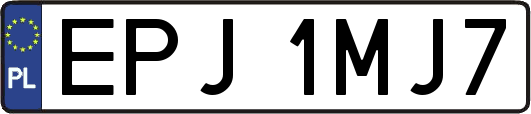 PL

EPJ 1MJ7